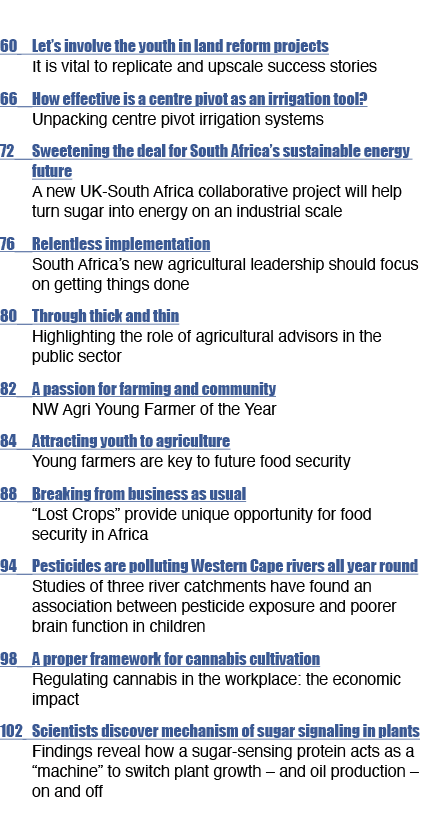 60 Let's involve the youth in land reform projects
It is vital to replicate and upscale success stories

66 How effective is a centre pivot as an irrigation tool?
Unpacking centre pivot irrigation systems

72 Sweetening the deal for South Africa's sustainable energy future
A new UK-South Africa collaborative project will help turn sugar into energy on an industrial scale

76 Relentless implementation
South Africa's new agricultural leadership should focus on getting things done

80 Through thick and thin
Highlighting the role of agricultural advisors in the public sector

82 A passion for farming and community
NW Agri Young Farmer of the Year

84 Attracting youth to agriculture
Young farmers are key to future food security

88 Breaking from business as usual
"Lost Crops" provide unique opportunity for food security in Africa

94 Pesticides are polluting Western Cape rivers all year round
Studies of three river catchments have found an association between pesticide exposure and poorer brain function in children

98 A proper framework for cannabis cultivation
Regulating cannabis in the workplace: the economic impact

102 Scientists discover mechanism of sugar signaling in plants
Findings reveal how a sugar-sensing protein acts as a "machine" to switch plant growth – and oil production – on and off